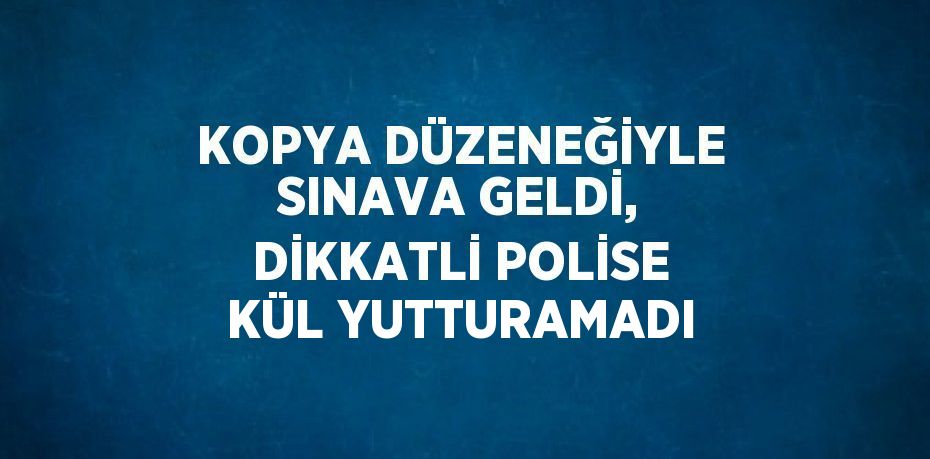 KOPYA DÜZENEĞİYLE SINAVA GELDİ, DİKKATLİ POLİSE KÜL YUTTURAMADI